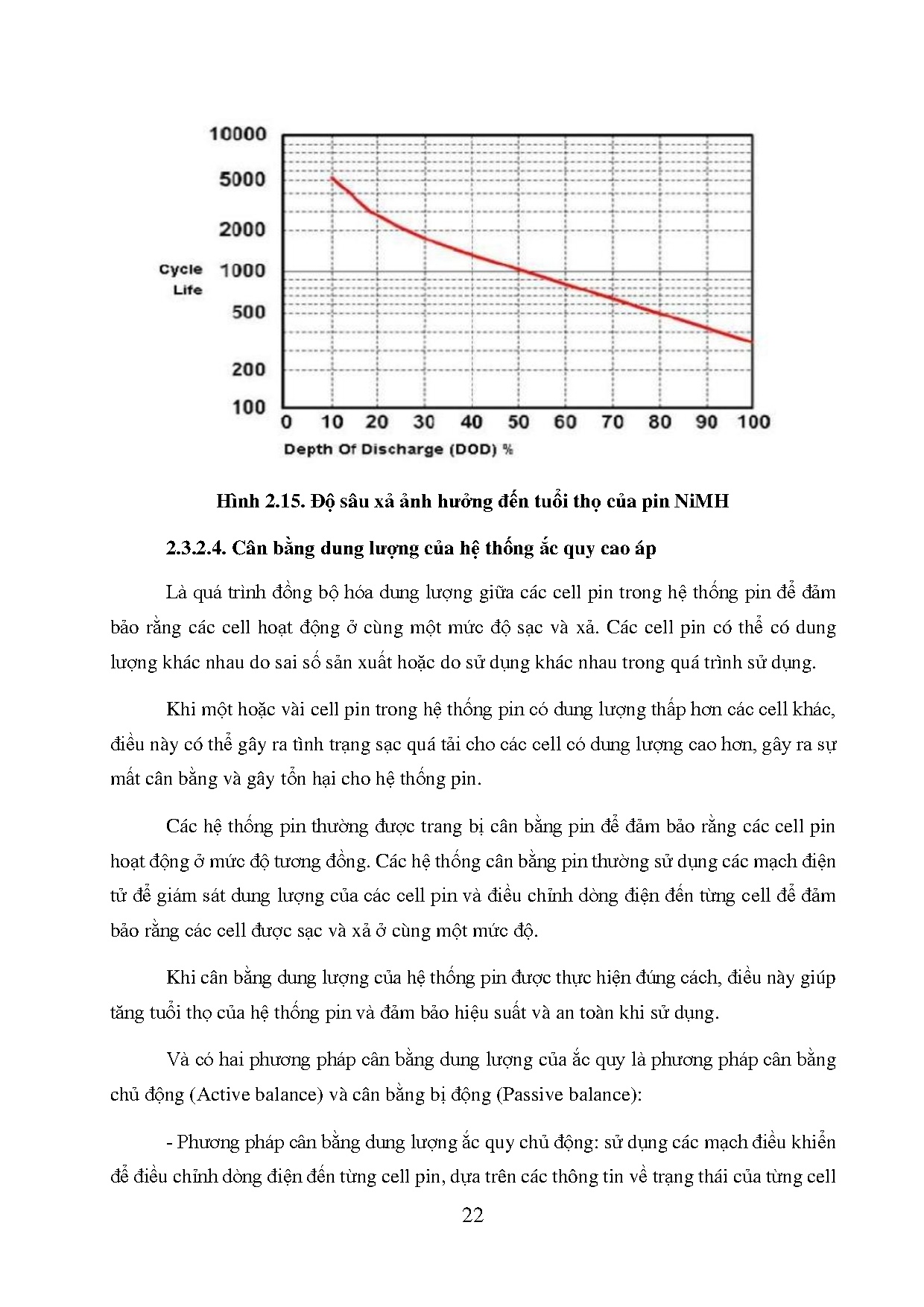 10000
5000
2000
Cycle Life
1000
500
200
100
0 10 20 30 40 50 60 70 80 90 100
Depth Of Discharge (DOD) %

Hình 2.15. Độ sâu xả ảnh hưởng đến tuổi thọ của pin NiMH

2.3.2.4. Cân bằng dung lượng của hệ thống ắc quy cao áp

Là quá trình đồng bộ hóa dung lượng giữa các cell pin trong hệ thống pin để đảm bảo rằng các cell hoạt động ở cùng một mức độ sạc và xả. Các cell pin có thể có dung lượng khác nhau do sai số sản xuất hoặc do sử dụng khác nhau trong quá trình sử dụng.

Khi một hoặc vài cell pin trong hệ thống pin có dung lượng thấp hơn các cell khác, điều này có thể gây ra tình trạng sạc quá tải cho các cell có dung lượng cao hơn, gây ra sự mất cân bằng và gây tổn hại cho hệ thống pin.

Các hệ thống pin thường được trang bị cân bằng pin để đảm bảo rằng các cell pin hoạt động ở mức độ tương đồng. Các hệ thống cân bằng pin thường sử dụng các mạch điện tử để giám sát dung lượng của các cell pin và điều chỉnh dòng điện đến từng cell để đảm bảo rằng các cell được sạc và xả ở cùng một mức độ.

Khi cân bằng dung lượng của hệ thống pin được thực hiện đúng cách, điều này giúp tăng tuổi thọ của hệ thống pin và đảm bảo hiệu suất và an toàn khi sử dụng.

Và có hai phương pháp cân bằng dung lượng của ắc quy là phương pháp cân bằng chủ động (Active balance) và cân bằng bị động (Passive balance):

- Phương pháp cân bằng dung lượng ắc quy chủ động: sử dụng các mạch điều khiển để điều chỉnh dòng điện đến từng cell pin, dựa trên các thông tin về trạng thái của từng cell

22